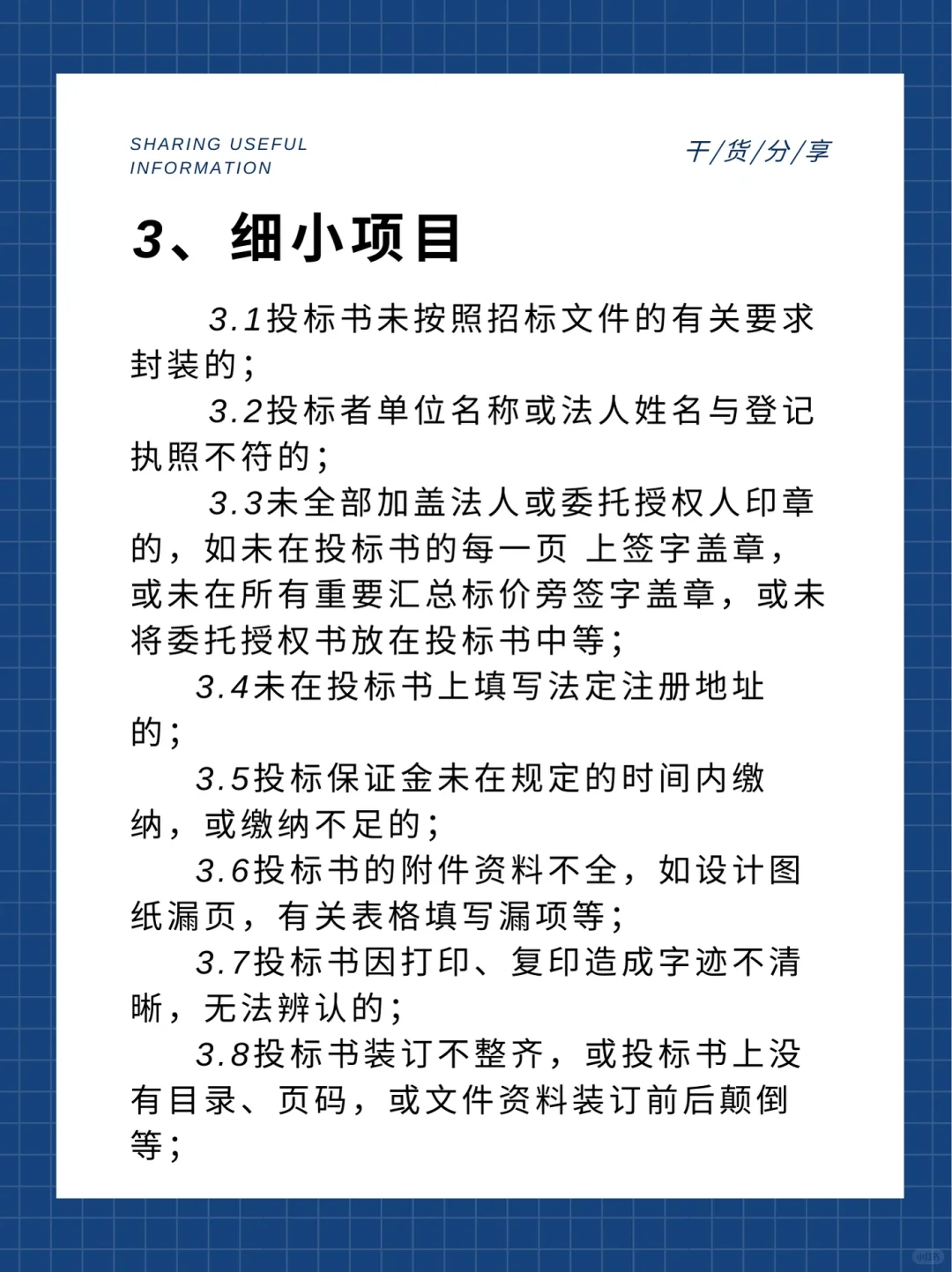 SHARING USEFUL INFORMATION

干/货/分/享

3、细小项目

3.1投标书未按照招标文件的有关要求封装的；

3.2投标者单位名称或法人姓名与登记执照不符的；

3.3未全部加盖法人或委托授权人印章的，如未在投标书的每一页 上签字盖章，或未在所有重要汇总标价旁签字盖章，或未将委托授权书放在投标书中等；

3.4未在投标书上填写法定注册地址的；

3.5投标保证金未在规定的时间内缴纳，或缴纳不足的；

3.6投标书的附件资料不全，如设计图纸漏页，有关表格填写漏项等；

3.7投标书因打印、复印造成字迹不清晰，无法辨认的；

3.8投标书装订不整齐，或投标书上没有目录、页码，或文件资料装订前后颠倒等；